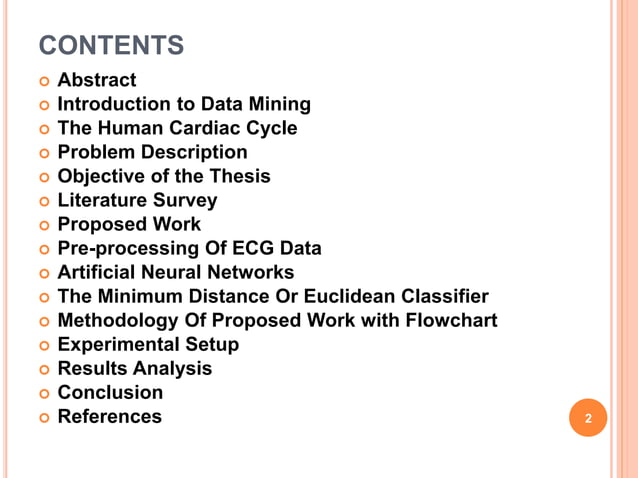 CONTENTS

• Abstract
• Introduction to Data Mining
• The Human Cardiac Cycle
• Problem Description
• Objective of the Thesis
• Literature Survey
• Proposed Work
• Pre-processing Of ECG Data
• Artificial Neural Networks
• The Minimum Distance Or Euclidean Classifier
• Methodology Of Proposed Work with Flowchart
• Experimental Setup
• Results Analysis
• Conclusion
• References

2